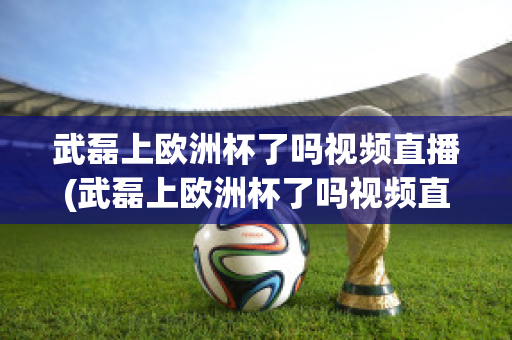 武磊上欧洲杯了吗视频直播(武磊上欧洲杯了吗视频直